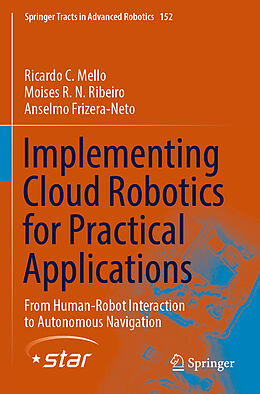 Springer Tracts in Advanced Robotics 152

Ricardo C. Mello
Moises R. N. Ribeiro
Anselmo Frizera-Neto

Implementing Cloud Robotics for Practical Applications

From Human-Robot Interaction to Autonomous Navigation

star

Springer